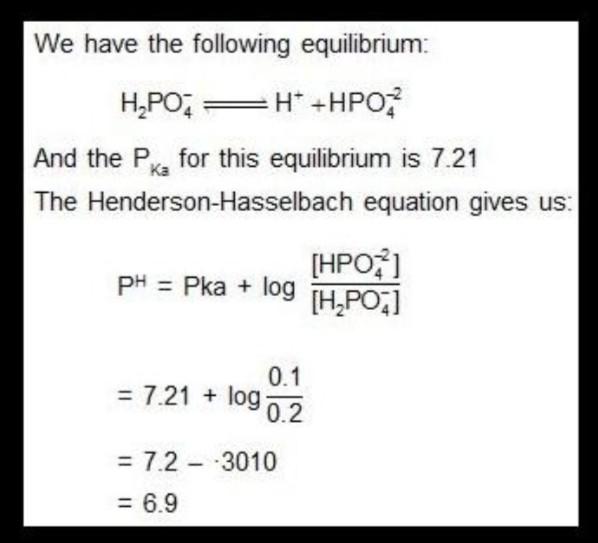 We have the following equilibrium:

$H_2PO_4^- \rightleftharpoons H^+ + HPO_4^{-2}$

And the $P_{Ka}$ for this equilibrium is 7.21

The Henderson-Hasselbach equation gives us:

$P^H = Pka + \log \frac{[HPO_4^{-2}]}{[H_2PO_4^-]}$

$= 7.21 + \log \frac{0.1}{0.2}$

$= 7.2 - \cdot 3010$

$= 6.9$